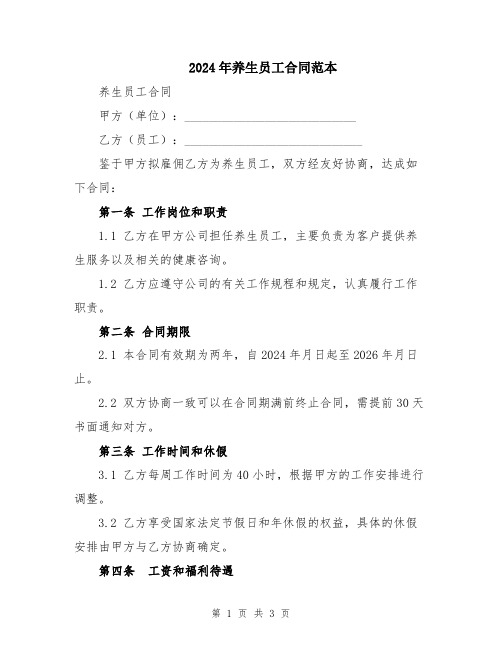 2024年养生员工合同范本

养生员工合同

甲方（单位）：______________________________

乙方（员工）：______________________________

鉴于甲方拟雇佣乙方为养生员工，双方经友好协商，达成如下合同：

第一条 工作岗位和职责

1.1 乙方在甲方公司担任养生员工，主要负责为客户提供养生服务以及相关的健康咨询。

1.2 乙方应遵守公司的有关工作规程和规定，认真履行工作职责。

第二条 合同期限

2.1 本合同有效期为两年，自2024年月日起至2026年月日止。

2.2 双方协商一致可以在合同期满前终止合同，需提前30天书面通知对方。

第三条 工作时间和休假

3.1 乙方每周工作时间为40小时，根据甲方的工作安排进行调整。

3.2 乙方享受国家法定节假日和年休假的权益，具体的休假安排由甲方与乙方协商确定。

第四条 工资和福利待遇

第 1 页 共 3 页